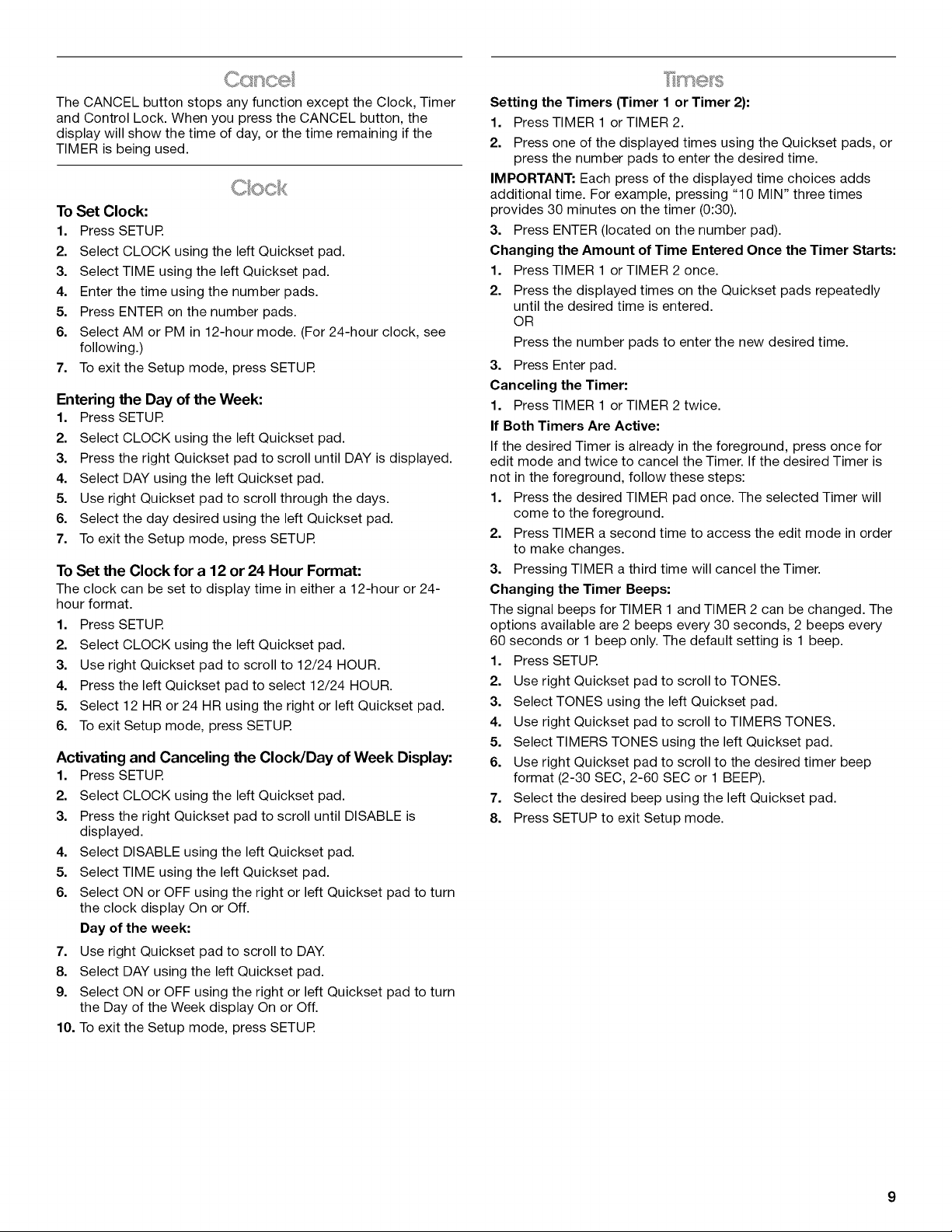 Cancel

The CANCEL button stops any function except the Clock, Timer and Control Lock. When you press the CANCEL button, the display will show the time of day, or the time remaining if the TIMER is being used.

Clock

To Set Clock:

1. Press SETUP.
2. Select CLOCK using the left Quickset pad.
3. Select TIME using the left Quickset pad.
4. Enter the time using the number pads.
5. Press ENTER on the number pads.
6. Select AM or PM in 12-hour mode. (For 24-hour clock, see following.)
7. To exit the Setup mode, press SETUP.

Entering the Day of the Week:

1. Press SETUP.
2. Select CLOCK using the left Quickset pad.
3. Press the right Quickset pad to scroll until DAY is displayed.
4. Select DAY using the left Quickset pad.
5. Use right Quickset pad to scroll through the days.
6. Select the day desired using the left Quickset pad.
7. To exit the Setup mode, press SETUP.

To Set the Clock for a 12 or 24 Hour Format:

The clock can be set to display time in either a 12-hour or 24-hour format.

1. Press SETUP.
2. Select CLOCK using the left Quickset pad.
3. Use right Quickset pad to scroll to 12/24 HOUR.
4. Press the left Quickset pad to select 12/24 HOUR.
5. Select 12 HR or 24 HR using the right or left Quickset pad.
6. To exit Setup mode, press SETUP.

Activating and Canceling the Clock/Day of Week Display:

1. Press SETUP.
2. Select CLOCK using the left Quickset pad.
3. Press the right Quickset pad to scroll until DISABLE is displayed.
4. Select DISABLE using the left Quickset pad.
5. Select TIME using the left Quickset pad.
6. Select ON or OFF using the right or left Quickset pad to turn the clock display On or Off.

Day of the week:

7. Use right Quickset pad to scroll to DAY.
8. Select DAY using the left Quickset pad.
9. Select ON or OFF using the right or left Quickset pad to turn the Day of the Week display On or Off.
10. To exit the Setup mode, press SETUP.

Timers

Setting the Timers (Timer 1 or Timer 2):

1. Press TIMER 1 or TIMER 2.
2. Press one of the displayed times using the Quickset pads, or press the number pads to enter the desired time.

IMPORTANT: Each press of the displayed time choices adds additional time. For example, pressing "10 MIN" three times provides 30 minutes on the timer (0:30).

3. Press ENTER (located on the number pad).

Changing the Amount of Time Entered Once the Timer Starts:

1. Press TIMER 1 or TIMER 2 once.
2. Press the displayed times on the Quickset pads repeatedly until the desired time is entered.
OR
Press the number pads to enter the new desired time.
3. Press Enter pad.

Canceling the Timer:

1. Press TIMER 1 or TIMER 2 twice.

If Both Timers Are Active:

If the desired Timer is already in the foreground, press once for edit mode and twice to cancel the Timer. If the desired Timer is not in the foreground, follow these steps:

1. Press the desired TIMER pad once. The selected Timer will come to the foreground.
2. Press TIMER a second time to access the edit mode in order to make changes.
3. Pressing TIMER a third time will cancel the Timer.

Changing the Timer Beeps:

The signal beeps for TIMER 1 and TIMER 2 can be changed. The options available are 2 beeps every 30 seconds, 2 beeps every 60 seconds or 1 beep only. The default setting is 1 beep.

1. Press SETUP.
2. Use right Quickset pad to scroll to TONES.
3. Select TONES using the left Quickset pad.
4. Use right Quickset pad to scroll to TIMERS TONES.
5. Select TIMERS TONES using the left Quickset pad.
6. Use right Quickset pad to scroll to the desired timer beep format (2-30 SEC, 2-60 SEC or 1 BEEP).
7. Select the desired beep using the left Quickset pad.
8. Press SETUP to exit Setup mode.

9